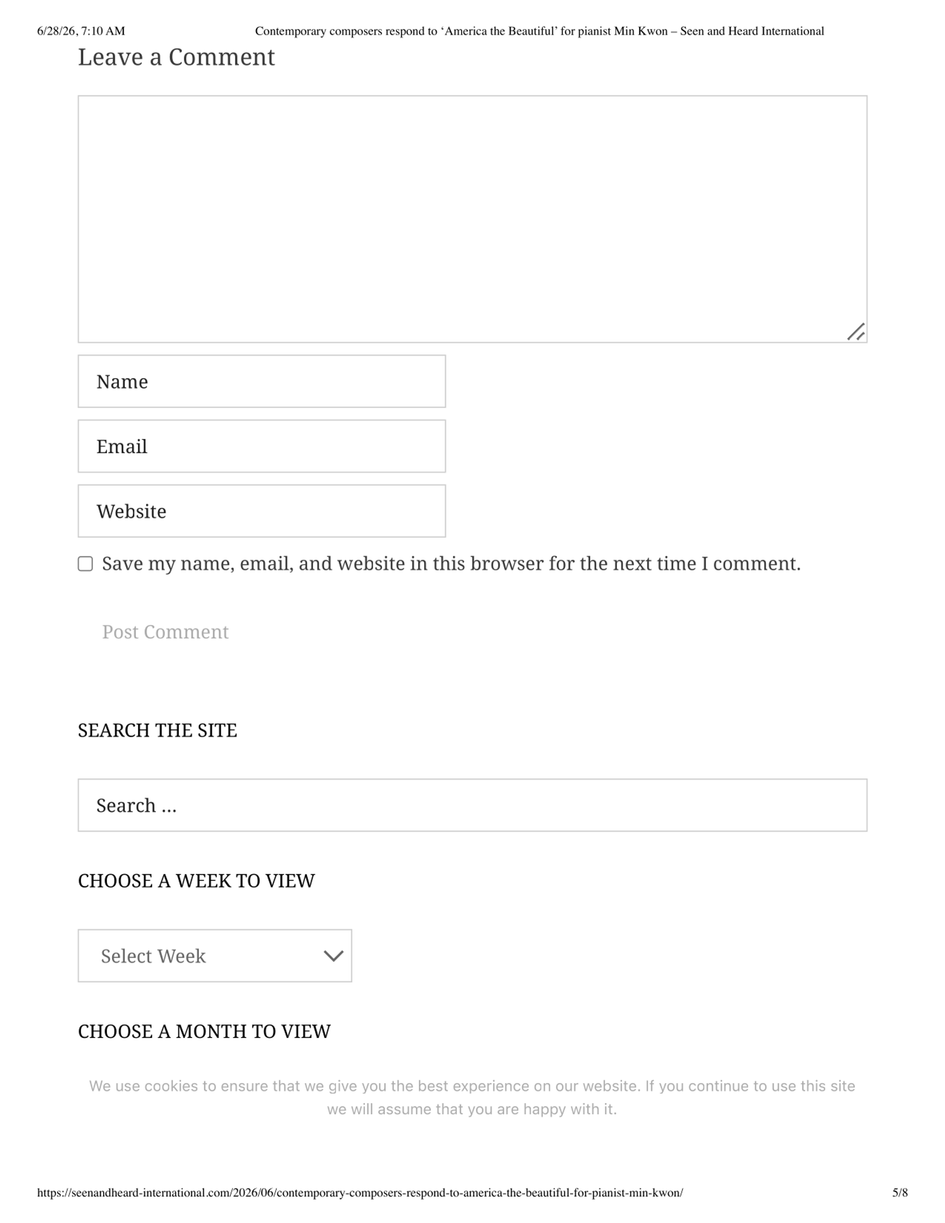 6/28/26, 7:10 AM Contemporary composers respond to ‘America the Beautiful’ for pianist Min Kwon – Seen and Heard International

Leave a Comment

Name

Email

Website

Save my name, email, and website in this browser for the next time I comment.

Post Comment

SEARCH THE SITE

Search …

CHOOSE A WEEK TO VIEW

Select Week

CHOOSE A MONTH TO VIEW

We use cookies to ensure that we give you the best experience on our website. If you continue to use this site we will assume that you are happy with it.

https://seenandheard-international.com/2026/06/contemporary-composers-respond-to-america-the-beautiful-for-pianist-min-kwon/ 5/8